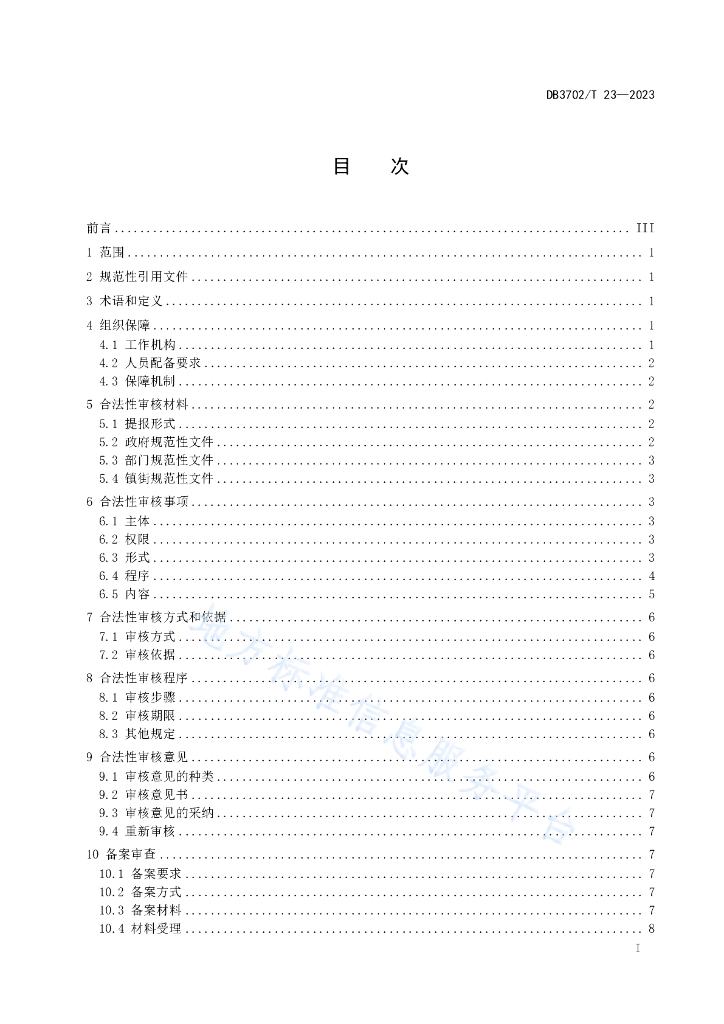 DB3702/T 23—2023

目　次

前言 .......... III
1 范围 .......... 1
2 规范性引用文件 .......... 1
3 术语和定义 .......... 1
4 组织保障 .......... 1
4.1 工作机构 .......... 1
4.2 人员配备要求 .......... 2
4.3 保障机制 .......... 2
5 合法性审核材料 .......... 2
5.1 提报形式 .......... 2
5.2 政府规范性文件 .......... 2
5.3 部门规范性文件 .......... 3
5.4 镇街规范性文件 .......... 3
6 合法性审核事项 .......... 3
6.1 主体 .......... 3
6.2 权限 .......... 3
6.3 形式 .......... 3
6.4 程序 .......... 4
6.5 内容 .......... 5
7 合法性审核方式和依据 .......... 6
7.1 审核方式 .......... 6
7.2 审核依据 .......... 6
8 合法性审核程序 .......... 6
8.1 审核步骤 .......... 6
8.2 审核期限 .......... 6
8.3 其他规定 .......... 6
9 合法性审核意见 .......... 6
9.1 审核意见的种类 .......... 6
9.2 审核意见书 .......... 7
9.3 审核意见的采纳 .......... 7
9.4 重新审核 .......... 7
10 备案审查 .......... 7
10.1 备案要求 .......... 7
10.2 备案方式 .......... 7
10.3 备案材料 .......... 7
10.4 材料受理 .......... 8

地方标准信息服务平台

I